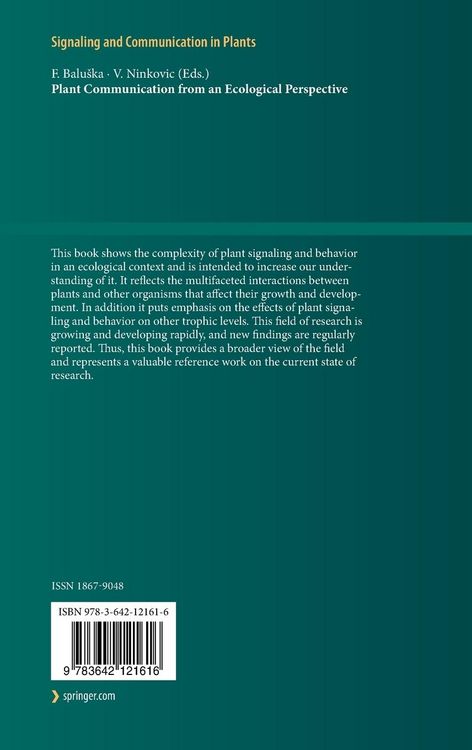 Signaling and Communication in Plants

F. Baluška · V. Ninkovic (Eds.)
Plant Communication from an Ecological Perspective

This book shows the complexity of plant signaling and behavior in an ecological context and is intended to increase our understanding of it. It reflects the multifaceted interactions between plants and other organisms that affect their growth and development. In addition it puts emphasis on the effects of plant signaling and behavior on other trophic levels. This field of research is growing and developing rapidly, and new findings are regularly reported. Thus, this book provides a broader view of the field and represents a valuable reference work on the current state of research.

ISSN 1867-9048

ISBN 978-3-642-12161-6

9 783642 121616

springer.com